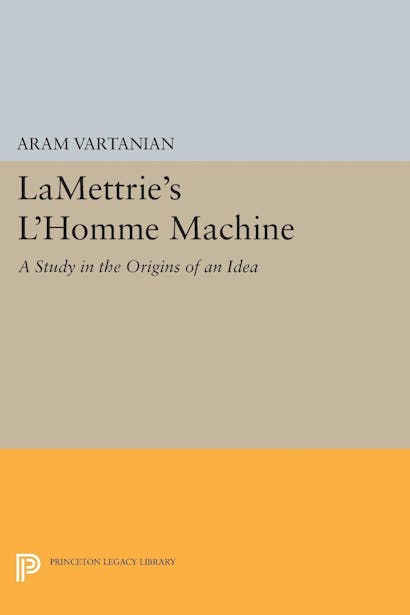 ARAM VARTANIAN

LaMettrie's L'Homme Machine

A Study in the Origins of an Idea

PRINCETON LEGACY LIBRARY